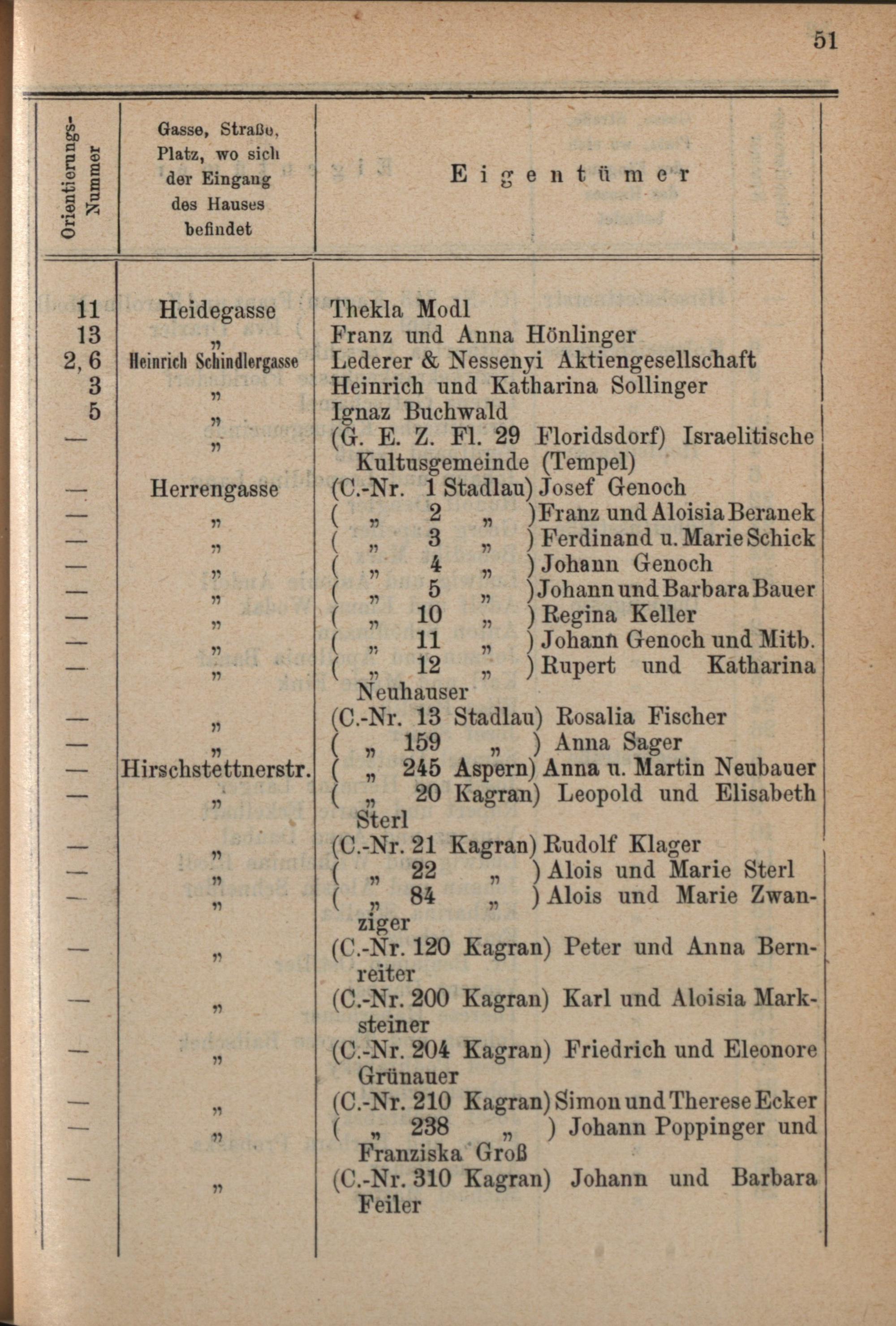 51

| Orientierungs-Nummer | Gasse, Straße, Platz, wo sich der Eingang des Hauses befindet | Eigentümer |
|---|---|---|
| 11 | Heidegasse | Thekla Modl |
| 13 | „ | Franz und Anna Hönlinger |
| 2, 6 | Heinrich Schindlergasse | Lederer & Nessenyi Aktiengesellschaft |
| 3 | „ | Heinrich und Katharina Sollinger |
| 5 | „ | Ignaz Buchwald |
| — | „ | (G. E. Z. Fl. 29 Floridsdorf) Israelitische Kultusgemeinde (Tempel) |
| — | Herrengasse | (C.-Nr. 1 Stadlau) Josef Genoch |
| — | „ | ( „ 2 „ ) Franz und Aloisia Beranek |
| — | „ | ( „ 3 „ ) Ferdinand u. Marie Schick |
| — | „ | ( „ 4 „ ) Johann Genoch |
| — | „ | ( „ 5 „ ) Johann und Barbara Bauer |
| — | „ | ( „ 10 „ ) Regina Keller |
| — | „ | ( „ 11 „ ) Johann Genoch und Mitb. |
| — | „ | ( „ 12 „ ) Rupert und Katharina Neuhauser |
| — | „ | (C.-Nr. 13 Stadlau) Rosalia Fischer |
| — | „ | ( „ 159 „ ) Anna Sager |
| — | Hirschstettnerstr. | ( „ 245 Aspern) Anna u. Martin Neubauer |
| — | „ | ( „ 20 Kagran) Leopold und Elisabeth Sterl |
| — | „ | (C.-Nr. 21 Kagran) Rudolf Klager |
| — | „ | ( „ 22 „ ) Alois und Marie Sterl |
| — | „ | ( „ 84 „ ) Alois und Marie Zwanziger |
| — | „ | (C.-Nr. 120 Kagran) Peter und Anna Bernreiter |
| — | „ | (C.-Nr. 200 Kagran) Karl und Aloisia Marksteiner |
| — | „ | (C.-Nr. 204 Kagran) Friedrich und Eleonore Grünauer |
| — | „ | (C.-Nr. 210 Kagran) Simon und Therese Ecker |
| — | „ | ( „ 238 „ ) Johann Poppinger und Franziska Groß |
| — | „ | (C.-Nr. 310 Kagran) Johann und Barbara Feiler |